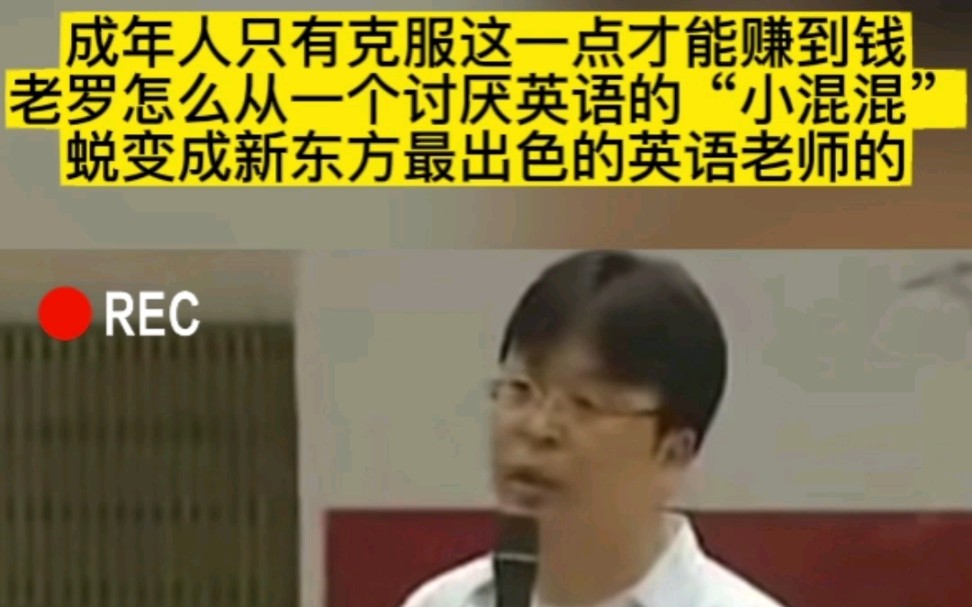 成年人只有克服这一点才能赚到钱
老罗怎么从一个讨厌英语的“小混混”
蜕变成新东方最出色的英语老师的

REC